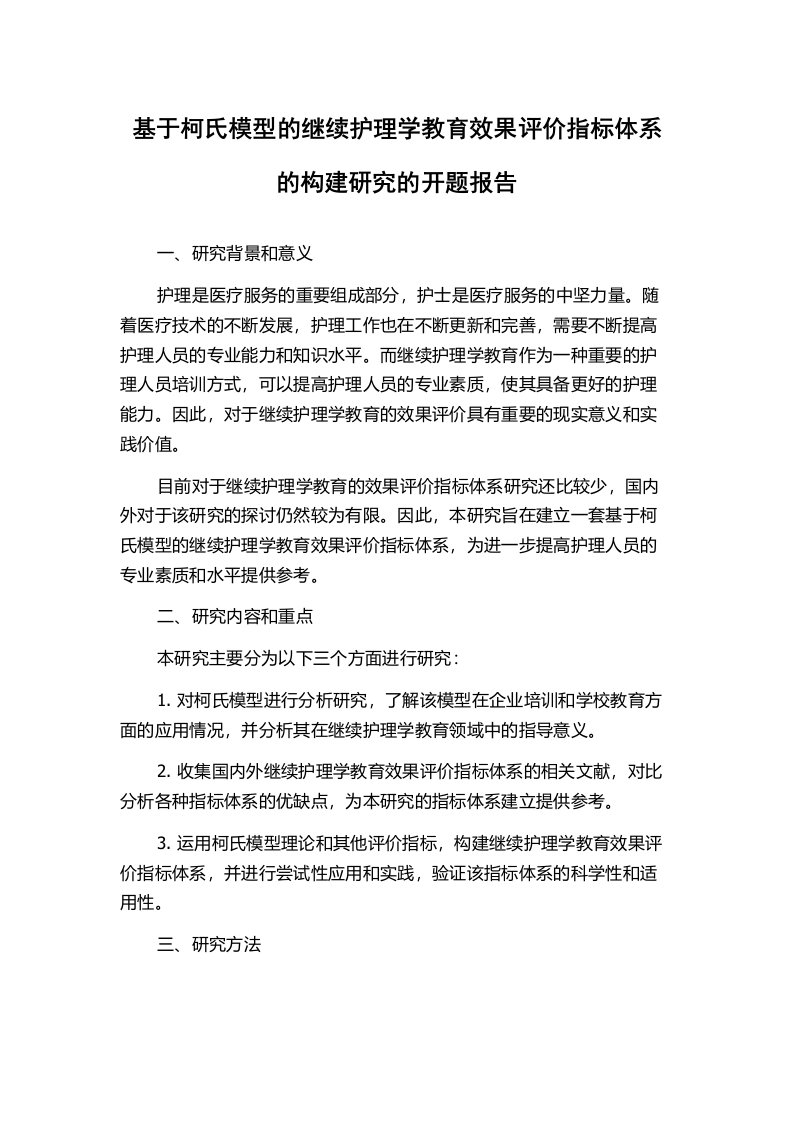 基于柯氏模型的继续护理学教育效果评价指标体系的构建研究的开题报告

一、研究背景和意义

护理是医疗服务的重要组成部分，护士是医疗服务的中坚力量。随着医疗技术的不断发展，护理工作也在不断更新和完善，需要不断提高护理人员的专业能力和知识水平。而继续护理学教育作为一种重要的护理人员培训方式，可以提高护理人员的专业素质，使其具备更好的护理能力。因此，对于继续护理学教育的效果评价具有重要的现实意义和实践价值。

目前对于继续护理学教育的效果评价指标体系研究还比较少，国内外对于该研究的探讨仍然较为有限。因此，本研究旨在建立一套基于柯氏模型的继续护理学教育效果评价指标体系，为进一步提高护理人员的专业素质和水平提供参考。

二、研究内容和重点

本研究主要分为以下三个方面进行研究：

1. 对柯氏模型进行分析研究，了解该模型在企业培训和学校教育方面的应用情况，并分析其在继续护理学教育领域中的指导意义。

2. 收集国内外继续护理学教育效果评价指标体系的相关文献，对比分析各种指标体系的优缺点，为本研究的指标体系建立提供参考。

3. 运用柯氏模型理论和其他评价指标，构建继续护理学教育效果评价指标体系，并进行尝试性应用和实践，验证该指标体系的科学性和适用性。

三、研究方法